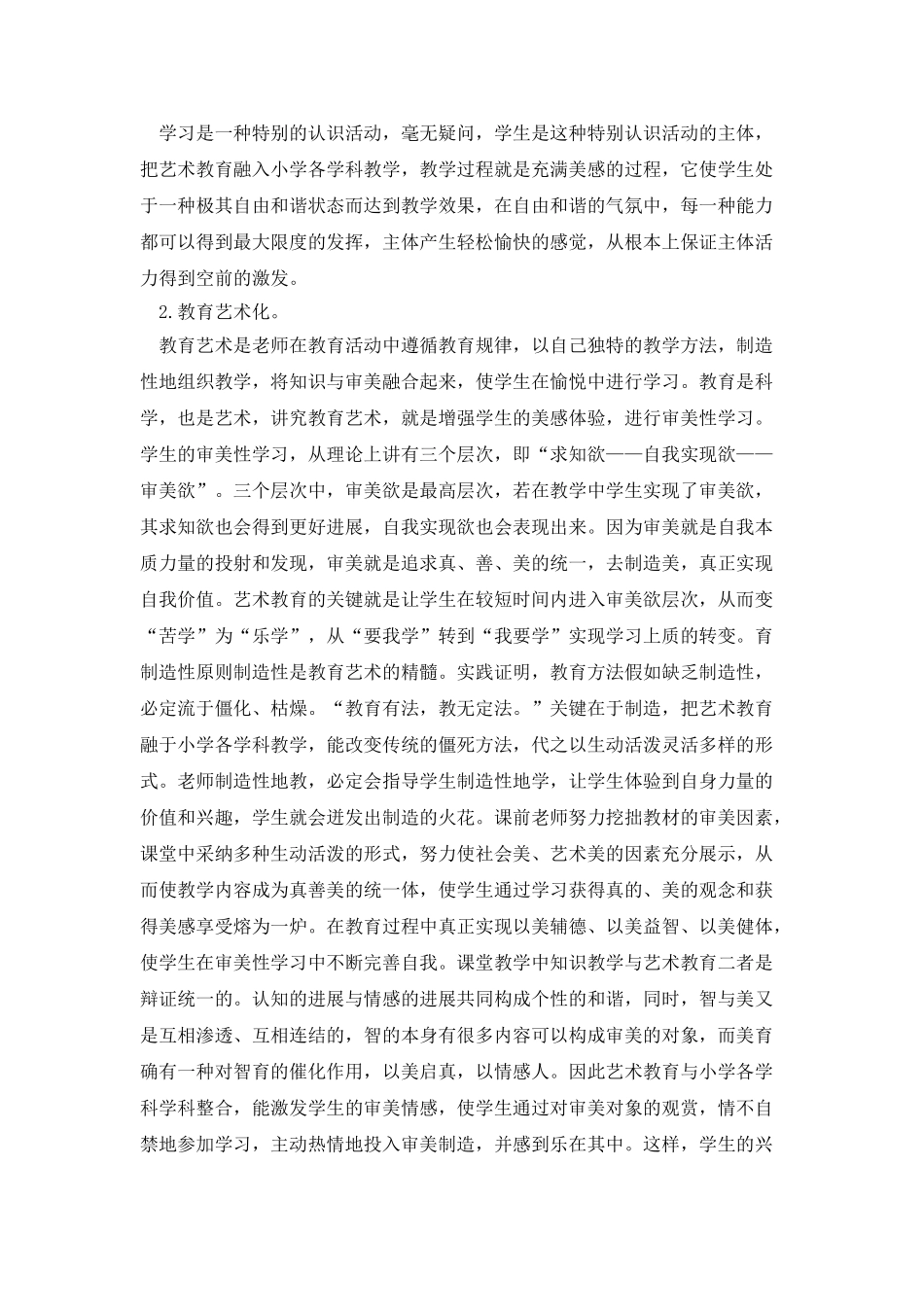 学习是一种特别的认识活动，毫无疑问，学生是这种特别认识活动的主体，把艺术教育融入小学各学科教学，教学过程就是充满美感的过程，它使学生处于一种极其自由和谐状态而达到教学效果，在自由和谐的气氛中，每一种能力都可以得到最大限度的发挥，主体产生轻松愉快的感觉，从根本上保证主体活力得到空前的激发。

2.教育艺术化。

教育艺术是老师在教育活动中遵循教育规律，以自己独特的教学方法，制造性地组织教学，将知识与审美融合起来，使学生在愉悦中进行学习。教育是科学，也是艺术，讲究教育艺术，就是增强学生的美感体验，进行审美性学习。学生的审美性学习，从理论上讲有三个层次，即“求知欲——自我实现欲——审美欲”。三个层次中，审美欲是最高层次，若在教学中学生实现了审美欲，其求知欲也会得到更好进展，自我实现欲也会表现出来。因为审美就是自我本质力量的投射和发现，审美就是追求真、善、美的统一，去制造美，真正实现自我价值。艺术教育的关键就是让学生在较短时间内进入审美欲层次，从而变“苦学”为“乐学”，从“要我学”转到“我要学”实现学习上质的转变。育制造性原则制造性是教育艺术的精髓。实践证明，教育方法假如缺乏制造性，必定流于僵化、枯燥。“教育有法，教无定法。”关键在于制造，把艺术教育融于小学各学科教学，能改变传统的僵死方法，代之以生动活泼灵活多样的形式。老师制造性地教，必定会指导学生制造性地学，让学生体验到自身力量的价值和兴趣，学生就会迸发出制造的火花。课前老师努力挖拙教材的审美因素，课堂中采纳多种生动活泼的形式，努力使社会美、艺术美的因素充分展示，从而使教学内容成为真善美的统一体，使学生通过学习获得真的、美的观念和获得美感享受熔为一炉。在教育过程中真正实现以美辅德、以美益智、以美健体，使学生在审美性学习中不断完善自我。课堂教学中知识教学与艺术教育二者是辩证统一的。认知的进展与情感的进展共同构成个性的和谐，同时，智与美又是互相渗透、互相连结的，智的本身有很多内容可以构成审美的对象，而美育确有一种对智育的催化作用，以美启真，以情感人。因此艺术教育与小学各学科学科整合，能激发学生的审美情感，使学生通过对审美对象的观赏，情不自禁地参加学习，主动热情地投入审美制造，并感到乐在其中。这样，学生的兴